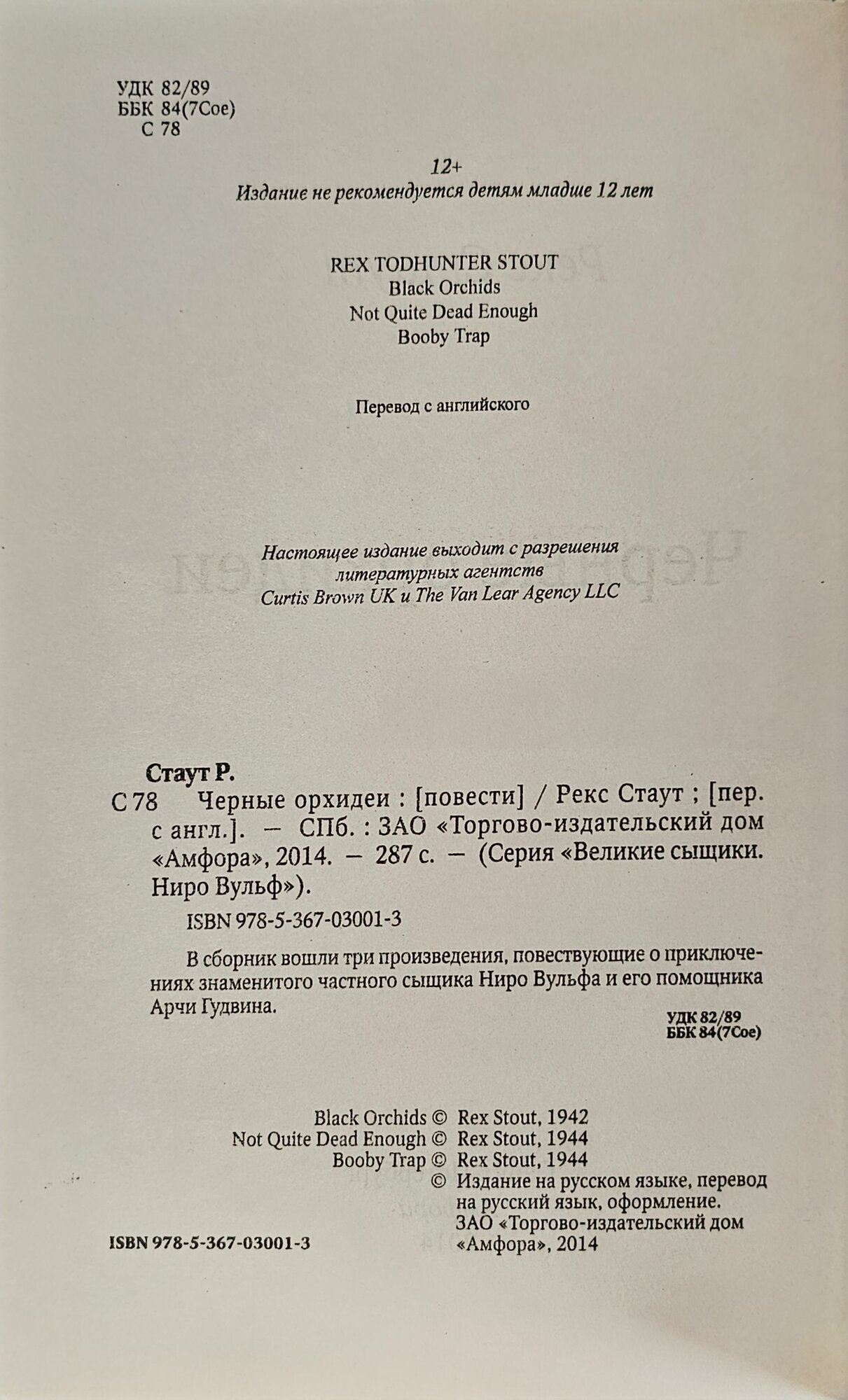 УДК 82/89
ББК 84(7Сое)
С 78

12+
Издание не рекомендуется детям младше 12 лет

REX TODHUNTER STOUT
Black Orchids
Not Quite Dead Enough
Booby Trap

Перевод с английского

Настоящее издание выходит с разрешения литературных агентств Curtis Brown UK и The Van Lear Agency LLC

Стаут Р.
С 78 Черные орхидеи : [повести] / Рекс Стаут ; [пер. с англ.]. — СПб. : ЗАО «Торгово-издательский дом «Амфора», 2014. — 287 с. — (Серия «Великие сыщики. Ниро Вульф»).

ISBN 978-5-367-03001-3

В сборник вошли три произведения, повествующие о приключениях знаменитого частного сыщика Ниро Вульфа и его помощника Арчи Гудвина.

УДК 82/89
ББК 84(7Сое)

Black Orchids © Rex Stout, 1942
Not Quite Dead Enough © Rex Stout, 1944
Booby Trap © Rex Stout, 1944
© Издание на русском языке, перевод на русский язык, оформление. ЗАО «Торгово-издательский дом «Амфора», 2014

ISBN 978-5-367-03001-3